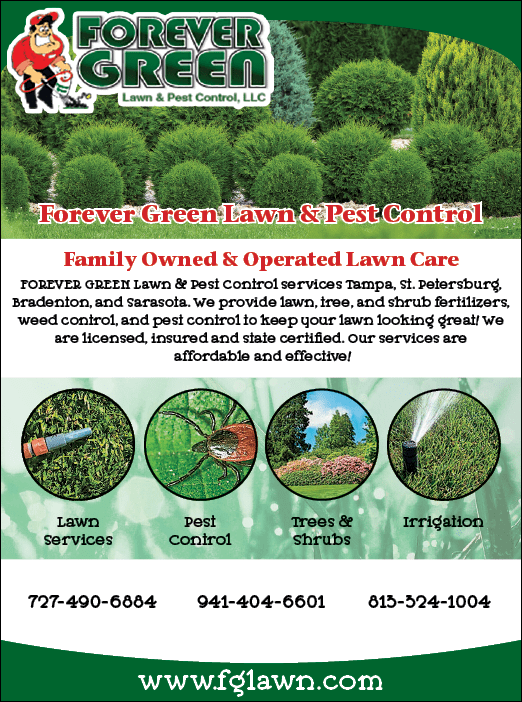 FOREVER GREEN
Lawn & Pest Control, LLC

Forever Green Lawn & Pest Control

Family Owned & Operated Lawn Care

FOREVER GREEN Lawn & Pest Control services Tampa, St. Petersburg, Bradenton, and Sarasota. We provide lawn, tree, and shrub fertilizers, weed control, and pest control to keep your lawn looking great! We are licensed, insured and state certified. Our services are affordable and effective!

Lawn Services

Pest Control

Trees & Shrubs

Irrigation

727-490-6884

941-404-6601

813-324-1004

www.fglawn.com